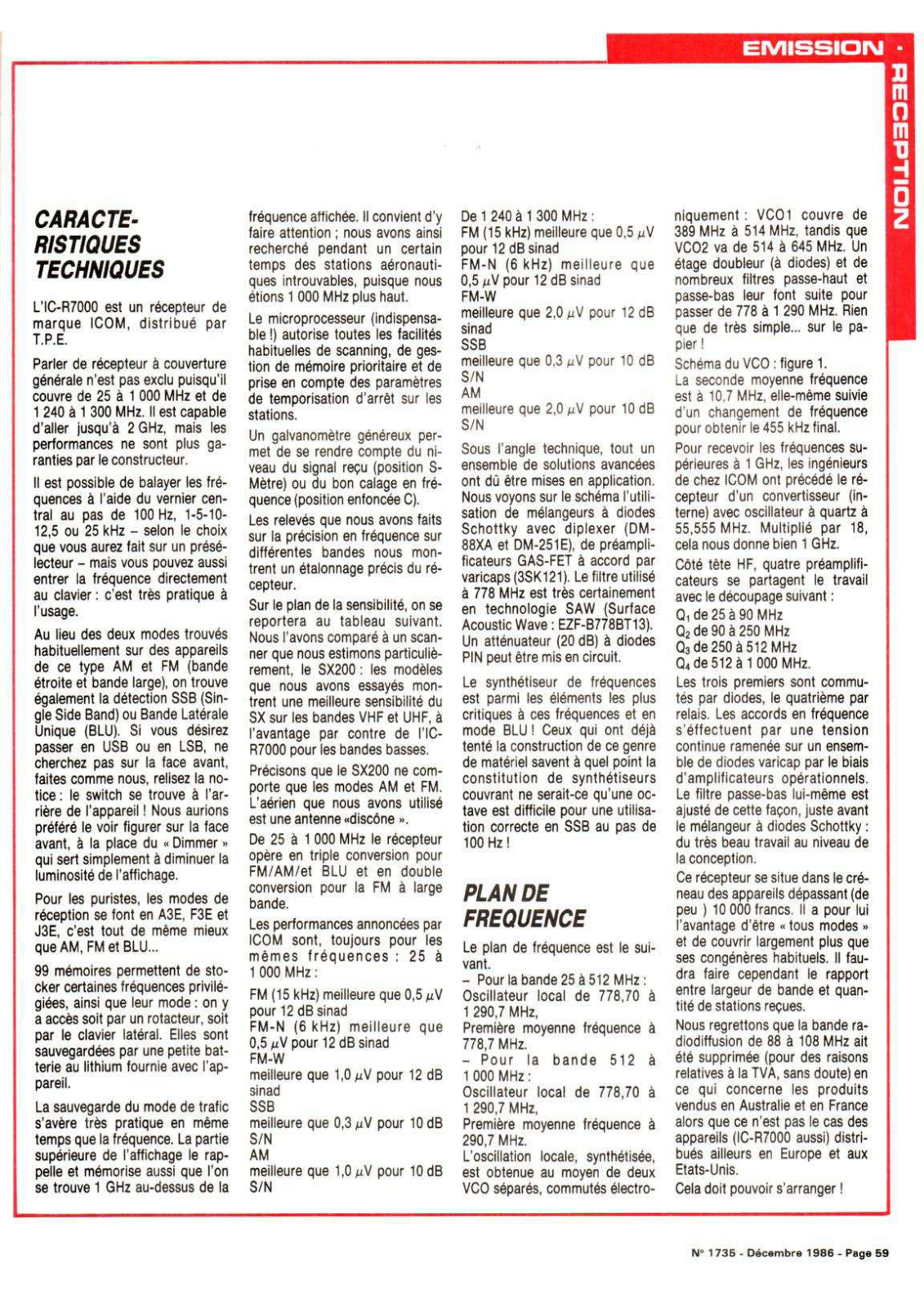 EMISSION · RECEPTION

CARACTERISTIQUES TECHNIQUES

L'IC-R7000 est un récepteur de marque ICOM, distribué par T.P.E.

Parler de récepteur à couverture générale n'est pas exclu puisqu'il couvre de 25 à 1 000 MHz et de 1 240 à 1 300 MHz. Il est capable d'aller jusqu'à 2 GHz, mais les performances ne sont plus garanties par le constructeur.

Il est possible de balayer les fréquences à l'aide du vernier central au pas de 100 Hz, 1-5-10-12,5 ou 25 kHz – selon le choix que vous aurez fait sur un présélecteur – mais vous pouvez aussi entrer la fréquence directement au clavier : c'est très pratique à l'usage.

Au lieu des deux modes trouvés habituellement sur des appareils de ce type AM et FM (bande étroite et bande large), on trouve également la détection SSB (Single Side Band) ou Bande Latérale Unique (BLU). Si vous désirez passer en USB ou en LSB, ne cherchez pas sur la face avant, faites comme nous, relisez la notice : le switch se trouve à l'arrière de l'appareil ! Nous aurions préféré le voir figurer sur la face avant, à la place du « Dimmer » qui sert simplement à diminuer la luminosité de l'affichage.

Pour les puristes, les modes de réception se font en A3E, F3E et J3E, c'est tout de même mieux que AM, FM et BLU...

99 mémoires permettent de stocker certaines fréquences privilégiées, ainsi que leur mode : on y a accès soit par un rotacteur, soit par le clavier latéral. Elles sont sauvegardées par une petite batterie au lithium fournie avec l'appareil.

La sauvegarde du mode de trafic s'avère très pratique en même temps que la fréquence. La partie supérieure de l'affichage le rappelle et mémorise aussi que l'on se trouve 1 GHz au-dessus de la fréquence affichée. Il convient d'y faire attention ; nous avons ainsi recherché pendant un certain temps des stations aéronautiques introuvables, puisque nous étions 1 000 MHz plus haut.

Le microprocesseur (indispensable !) autorise toutes les facilités habituelles de scanning, de gestion de mémoire prioritaire et de prise en compte des paramètres de temporisation d'arrêt sur les stations.

Un galvanomètre généreux permet de se rendre compte du niveau du signal reçu (position S-Mètre) ou du bon calage en fréquence (position enfoncée C).

Les relevés que nous avons faits sur la précision en fréquence sur différentes bandes nous montrent un étalonnage précis du récepteur.

Sur le plan de la sensibilité, on se reportera au tableau suivant. Nous l'avons comparé à un scanner que nous estimons particulièrement, le SX200 : les modèles que nous avons essayés montrent une meilleure sensibilité du SX sur les bandes VHF et UHF, à l'avantage par contre de l'IC-R7000 pour les bandes basses.

Précisons que le SX200 ne comporte que les modes AM et FM. L'aérien que nous avons utilisé est une antenne «discône ».

De 25 à 1 000 MHz le récepteur opère en triple conversion pour FM/AM/et BLU et en double conversion pour la FM à large bande.

Les performances annoncées par ICOM sont, toujours pour les mêmes fréquences : 25 à 1 000 MHz :

FM (15 kHz) meilleure que 0,5 $\mu$V pour 12 dB sinad
FM-N (6 kHz) meilleure que 0,5 $\mu$V pour 12 dB sinad
FM-W
meilleure que 1,0 $\mu$V pour 12 dB sinad
SSB
meilleure que 0,3 $\mu$V pour 10 dB S/N
AM
meilleure que 1,0 $\mu$V pour 10 dB S/N

De 1 240 à 1 300 MHz :
FM (15 kHz) meilleure que 0,5 $\mu$V pour 12 dB sinad
FM-N (6 kHz) meilleure que 0,5 $\mu$V pour 12 dB sinad
FM-W
meilleure que 2,0 $\mu$V pour 12 dB sinad
SSB
meilleure que 0,3 $\mu$V pour 10 dB S/N
AM
meilleure que 2,0 $\mu$V pour 10 dB S/N

Sous l'angle technique, tout un ensemble de solutions avancées ont dû être mises en application. Nous voyons sur le schéma l'utilisation de mélangeurs à diodes Schottky avec diplexer (DM-88XA et DM-251E), de préamplificateurs GAS-FET à accord par varicaps (3SK121). Le filtre utilisé à 778 MHz est très certainement en technologie SAW (Surface Acoustic Wave : EZF-B778BT13). Un atténuateur (20 dB) à diodes PIN peut être mis en circuit.

Le synthétiseur de fréquences est parmi les éléments les plus critiques à ces fréquences et en mode BLU ! Ceux qui ont déjà tenté la construction de ce genre de matériel savent à quel point la constitution de synthétiseurs couvrant ne serait-ce qu'une octave est difficile pour une utilisation correcte en SSB au pas de 100 Hz !

PLAN DE FREQUENCE

Le plan de fréquence est le suivant.
– Pour la bande 25 à 512 MHz :
Oscillateur local de 778,70 à 1 290,7 MHz,
Première moyenne fréquence à 778,7 MHz.
– Pour la bande 512 à 1 000 MHz :
Oscillateur local de 778,70 à 1 290,7 MHz,
Première moyenne fréquence à 290,7 MHz.
L'oscillation locale, synthétisée, est obtenue au moyen de deux VCO séparés, commutés électroniquement : VCO1 couvre de 389 MHz à 514 MHz, tandis que VCO2 va de 514 à 645 MHz. Un étage doubleur (à diodes) et de nombreux filtres passe-haut et passe-bas leur font suite pour passer de 778 à 1 290 MHz. Rien que de très simple... sur le papier !
Schéma du VCO : figure 1.
La seconde moyenne fréquence est à 10,7 MHz, elle-même suivie d'un changement de fréquence pour obtenir le 455 kHz final.

Pour recevoir les fréquences supérieures à 1 GHz, les ingénieurs de chez ICOM ont précédé le récepteur d'un convertisseur (interne) avec oscillateur à quartz à 55,555 MHz. Multiplié par 18, cela nous donne bien 1 GHz.

Côté tête HF, quatre préamplificateurs se partagent le travail avec le découpage suivant :
$Q_1$ de 25 à 90 MHz
$Q_2$ de 90 à 250 MHz
$Q_3$ de 250 à 512 MHz
$Q_4$ de 512 à 1 000 MHz.
Les trois premiers sont commutés par diodes, le quatrième par relais. Les accords en fréquence s'effectuent par une tension continue ramenée sur un ensemble de diodes varicap par le biais d'amplificateurs opérationnels. Le filtre passe-bas lui-même est ajusté de cette façon, juste avant le mélangeur à diodes Schottky : du très beau travail au niveau de la conception.

Ce récepteur se situe dans le créneau des appareils dépassant (de peu ) 10 000 francs. Il a pour lui l'avantage d'être « tous modes » et de couvrir largement plus que ses congénères habituels. Il faudra faire cependant le rapport entre largeur de bande et quantité de stations reçues.

Nous regrettons que la bande radiodiffusion de 88 à 108 MHz ait été supprimée (pour des raisons relatives à la TVA, sans doute) en ce qui concerne les produits vendus en Australie et en France alors que ce n'est pas le cas des appareils (IC-R7000 aussi) distribués ailleurs en Europe et aux Etats-Unis.
Cela doit pouvoir s'arranger !

N° 1735 - Décembre 1986 - Page 59